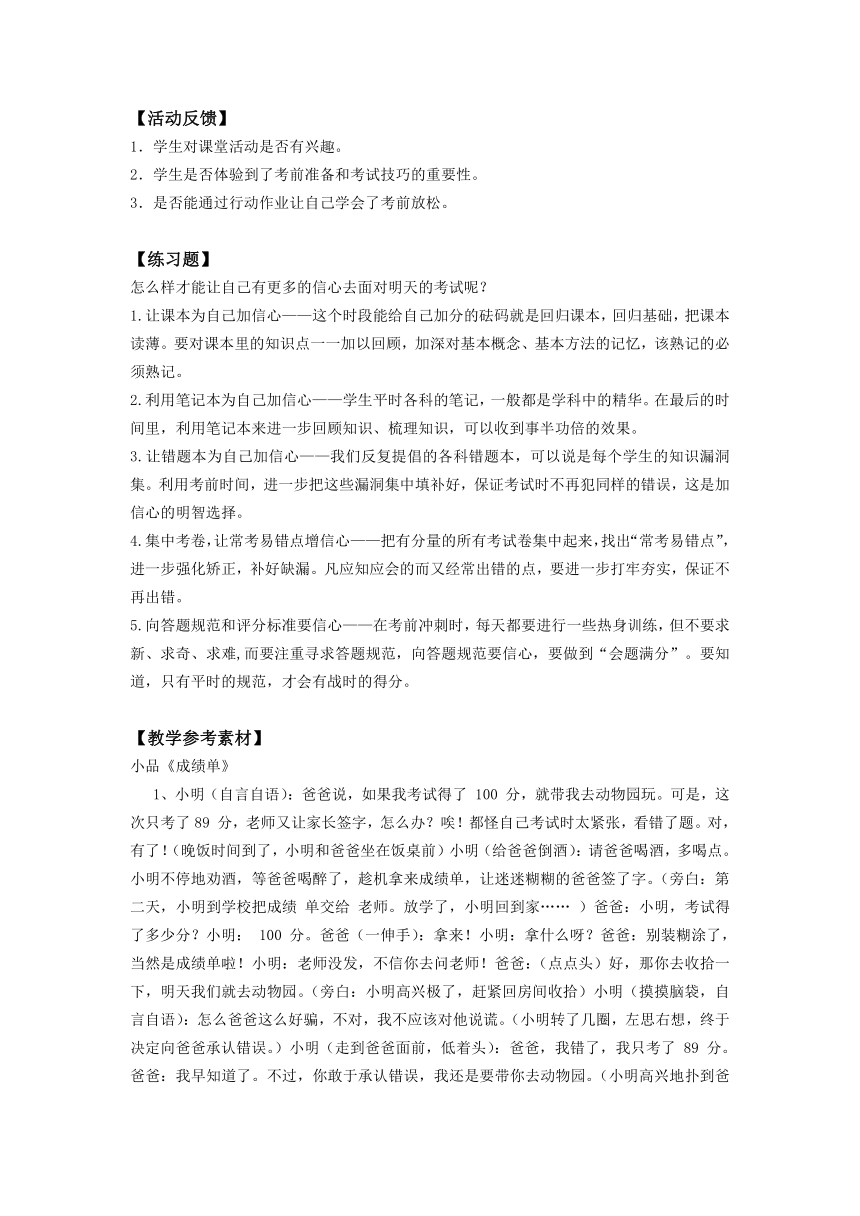 【活动反馈】
1．学生对课堂活动是否有兴趣。
2．学生是否体验到了考前准备和考试技巧的重要性。
3．是否能通过行动作业让自己学会了考前放松。

【练习题】
怎么样才能让自己有更多的信心去面对明天的考试呢？
1.让课本为自己加信心——这个时段能给自己加分的砝码就是回归课本，回归基础，把课本读薄。要对课本里的知识点一一加以回顾，加深对基本概念、基本方法的记忆，该熟记的必须熟记。
2.利用笔记本为自己加信心——学生平时各科的笔记，一般都是学科中的精华。在最后的时间里，利用笔记本来进一步回顾知识、梳理知识，可以收到事半功倍的效果。
3.让错题本为自己加信心——我们反复提倡的各科错题本，可以说是每个学生的知识漏洞集。利用考前时间，进一步把这些漏洞集中填补好，保证考试时不再犯同样的错误，这是加信心的明智选择。
4.集中考卷，让常考易错点增信心——把有分量的所有考试卷集中起来，找出“常考易错点”，进一步强化矫正，补好缺漏。凡应知应会的而又经常出错的点，要进一步打牢夯实，保证不再出错。
5.向答题规范和评分标准要信心——在考前冲刺时，每天都要进行一些热身训练，但不要求新、求奇、求难,而要注重寻求答题规范，向答题规范要信心，要做到“会题满分”。要知道，只有平时的规范，才会有战时的得分。

【教学参考素材】
小品《成绩单》
1、小明（自言自语）：爸爸说，如果我考试得了 100 分，就带我去动物园玩。可是，这次只考了 89 分，老师又让家长签字，怎么办？唉！都怪自己考试时太紧张，看错了题。对，有了！（晚饭时间到了，小明和爸爸坐在饭桌前）小明（给爸爸倒酒）：请爸爸喝酒，多喝点。小明不停地劝酒，等爸爸喝醉了，趁机拿来成绩单，让迷迷糊糊的爸爸签了字。（旁白：第二天，小明到学校把成绩 单交给 老师。放学了，小明回到家…… ）爸爸：小明，考试得了多少分？小明： 100 分。爸爸（一伸手）：拿来！小明：拿什么呀？爸爸：别装糊涂了，当然是成绩单啦！小明：老师没发，不信你去问老师！爸爸：（点点头）好，那你去收拾一下，明天我们就去动物园。（旁白：小明高兴极了，赶紧回房间收拾）小明（摸摸脑袋，自言自语）：怎么爸爸这么好骗，不对，我不应该对他说谎。（小明转了几圈，左思右想，终于决定向爸爸承认错误。）小明（走到爸爸面前，低着头）：爸爸，我错了，我只考了 89 分。爸爸：我早知道了。不过，你敢于承认错误，我还是要带你去动物园。（小明高兴地扑到爸